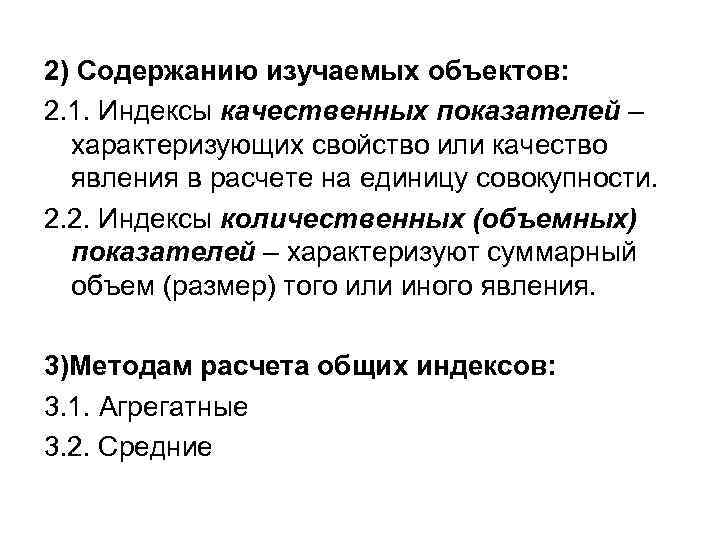 2) Содержанию изучаемых объектов:

2.1. Индексы качественных показателей – характеризующих свойство или качество явления в расчете на единицу совокупности.

2.2. Индексы количественных (объемных) показателей – характеризуют суммарный объем (размер) того или иного явления.

3)Методам расчета общих индексов:

3.1. Агрегатные

3.2. Средние